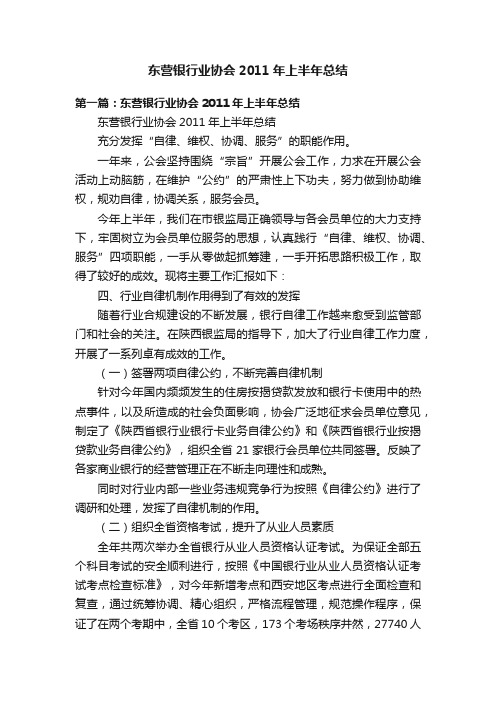 东营银行业协会 2011 年上半年总结

第一篇：东营银行业协会 2011 年上半年总结

东营银行业协会 2011 年上半年总结

充分发挥“自律、维权、协调、服务”的职能作用。

一年来，公会坚持围绕“宗旨”开展公会工作，力求在开展公会活动上动脑筋，在维护“公约”的严肃性上下功夫，努力做到协助维权，规劝自律，协调关系，服务会员。

今年上半年，我们在市银监局正确领导与各会员单位的大力支持下，牢固树立为会员单位服务的思想，认真践行“自律、维权、协调、服务”四项职能，一手从零做起抓筹建，一手开拓思路积极工作，取得了较好的成效。现将主要工作汇报如下：

四、行业自律机制作用得到了有效的发挥

随着行业合规建设的不断发展，银行自律工作越来愈受到监管部门和社会的关注。在陕西银监局的指导下，加大了行业自律工作力度，开展了一系列卓有成效的工作。

（一）签署两项自律公约，不断完善自律机制

针对今年国内频频发生的住房按揭贷款发放和银行卡使用中的热点事件，以及所造成的社会负面影响，协会广泛地征求会员单位意见，制定了《陕西省银行业银行卡业务自律公约》和《陕西省银行业按揭贷款业务自律公约》，组织全省 21 家银行会员单位共同签署。反映了各家商业银行的经营管理正在不断走向理性和成熟。

同时对行业内部一些业务违规竞争行为按照《自律公约》进行了调研和处理，发挥了自律机制的作用。

（二）组织全省资格考试，提升了从业人员素质

全年共两次举办全省银行从业人员资格认证考试。为保证全部五个科目考试的安全顺利进行，按照《中国银行业从业人员资格认证考试考点检查标准》，对今年新增考点和西安地区考点进行全面检查和复查，通过统筹协调、精心组织，严格流程管理，规范操作程序，保证了在两个考期中，全省 10 个考区，173 个考场秩序井然，27740 人